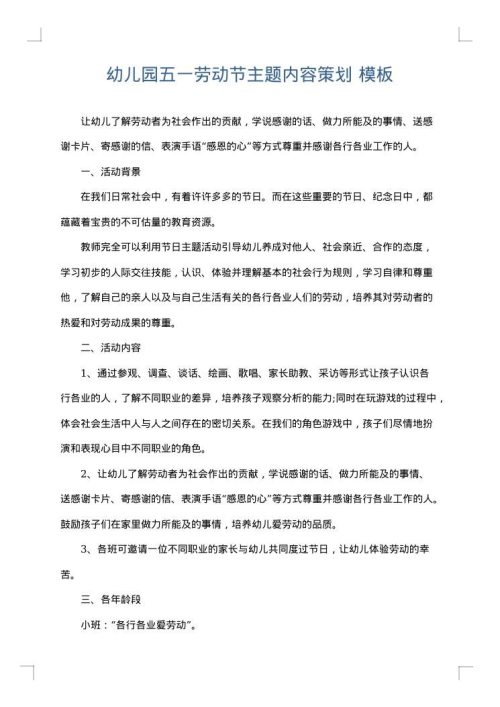 幼儿园五一劳动节主题内容策划 模板

让幼儿了解劳动者为社会作出的贡献，学说感谢的话、做力所能及的事情、送感谢卡片、寄感谢的信、表演手语“感恩的心”等方式尊重并感谢各行各业工作的人。

一、活动背景

在我们日常社会中，有着许许多多的节日。而在这些重要的节日、纪念日中，都蕴藏着宝贵的不可估量的教育资源。

教师完全可以利用节日主题活动引导幼儿养成对他人、社会亲近、合作的态度，学习初步的人际交往技能，认识、体验并理解基本的社会行为规则，学习自律和尊重他，了解自己的亲人以及与自己生活有关的各行各业人们的劳动，培养其对劳动者的热爱和对劳动成果的尊重。

二、活动内容

1、通过参观、调查、谈话、绘画、歌唱、家长助教、采访等形式让孩子认识各行各业的人，了解不同职业的差异，培养孩子观察分析的能力;同时在玩游戏的过程中，体会社会生活中人与人之间存在的密切关系。在我们的角色游戏中，孩子们尽情地扮演和表现心目中不同职业的角色。

2、让幼儿了解劳动者为社会作出的贡献，学说感谢的话、做力所能及的事情、送感谢卡片、寄感谢的信、表演手语“感恩的心”等方式尊重并感谢各行各业工作的人。鼓励孩子们在家里做力所能及的事情，培养幼儿爱劳动的品质。

3、各班可邀请一位不同职业的家长与幼儿共同度过节日，让幼儿体验劳动的辛苦。

三、各年龄段

小班：“各行各业爱劳动”。